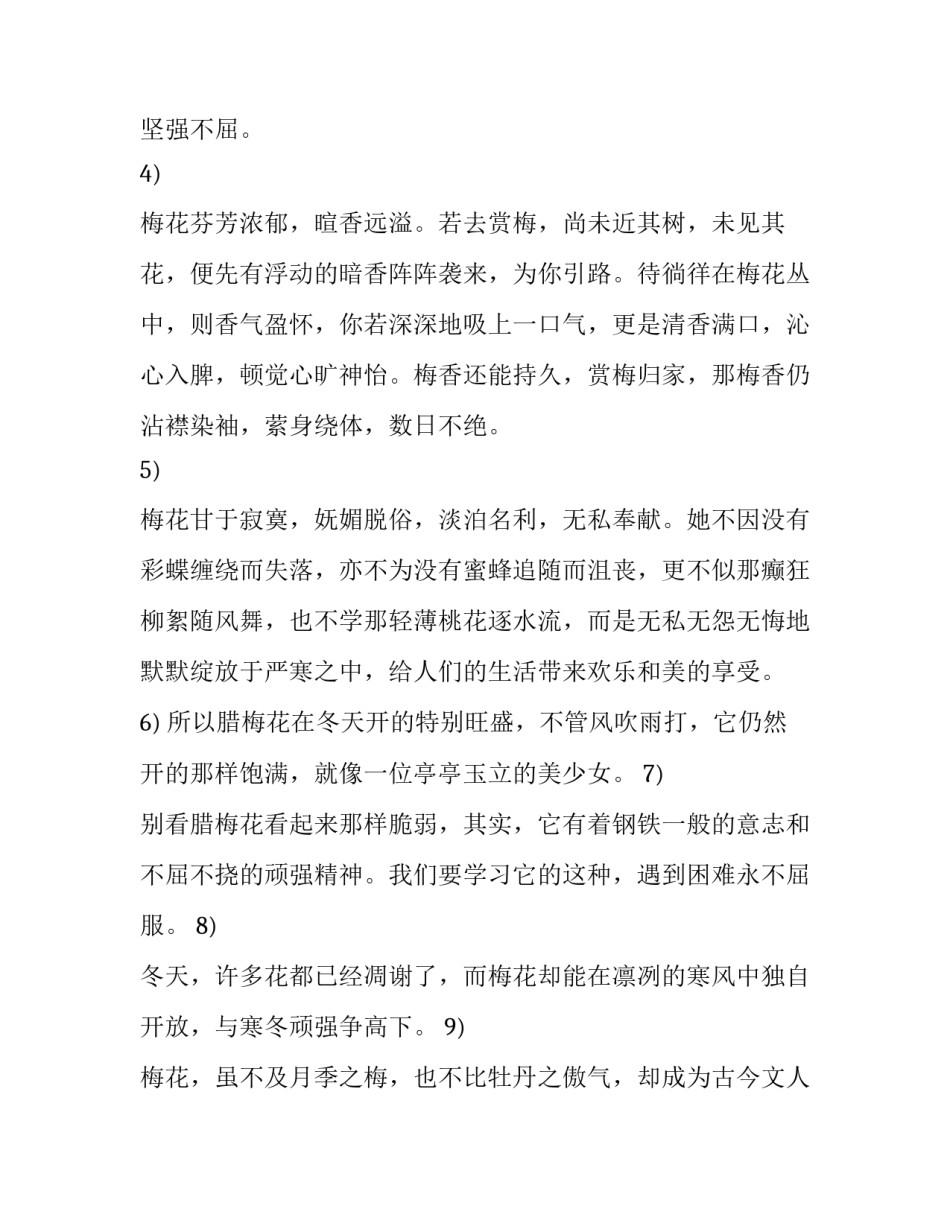 坚强不屈。
4)
梅花芬芳浓郁，暄香远溢。若去赏梅，尚未近其树，未见其花，便先有浮动的暗香阵阵袭来，为你引路。待徜徉在梅花丛中，则香气盈怀，你若深深地吸上一口气，更是清香满口，沁心入脾，顿觉心旷神怡。梅香还能持久，赏梅归家，那梅香仍沾襟染袖，萦身绕体，数日不绝。
5)
梅花甘于寂寞，妩媚脱俗，淡泊名利，无私奉献。她不因没有彩蝶缠绕而失落，亦不为没有蜜蜂追随而沮丧，更不似那癫狂柳絮随风舞，也不学那轻薄桃花逐水流，而是无私无怨无悔地默默绽放于严寒之中，给人们的生活带来欢乐和美的享受。
6) 所以腊梅花在冬天开的特别旺盛，不管风吹雨打，它仍然开的那样饱满，就像一位亭亭玉立的美少女。 7)
别看腊梅花看起来那样脆弱，其实，它有着钢铁一般的意志和不屈不挠的顽强精神。我们要学习它的这种，遇到困难永不屈服。 8)
冬天，许多花都已经凋谢了，而梅花却能在凛冽的寒风中独自开放，与寒冬顽强争高下。 9)
梅花，虽不及月季之梅，也不比牡丹之傲气，却成为古今文人